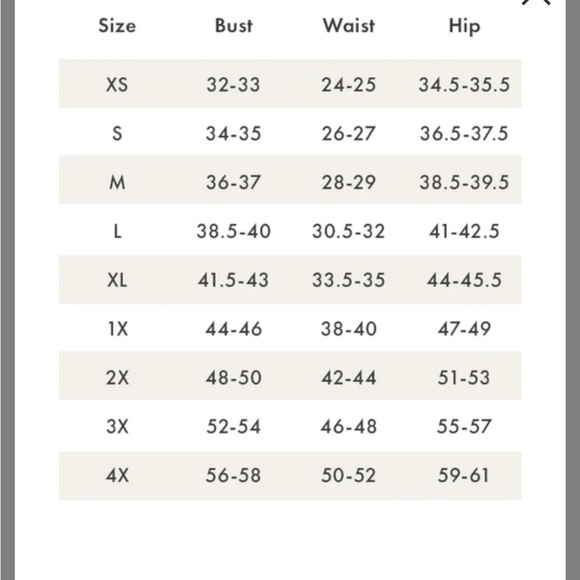 | Size | Bust | Waist | Hip |
|---|---|---|---|
| XS | 32-33 | 24-25 | 34.5-35.5 |
| S | 34-35 | 26-27 | 36.5-37.5 |
| M | 36-37 | 28-29 | 38.5-39.5 |
| L | 38.5-40 | 30.5-32 | 41-42.5 |
| XL | 41.5-43 | 33.5-35 | 44-45.5 |
| 1X | 44-46 | 38-40 | 47-49 |
| 2X | 48-50 | 42-44 | 51-53 |
| 3X | 52-54 | 46-48 | 55-57 |
| 4X | 56-58 | 50-52 | 59-61 |